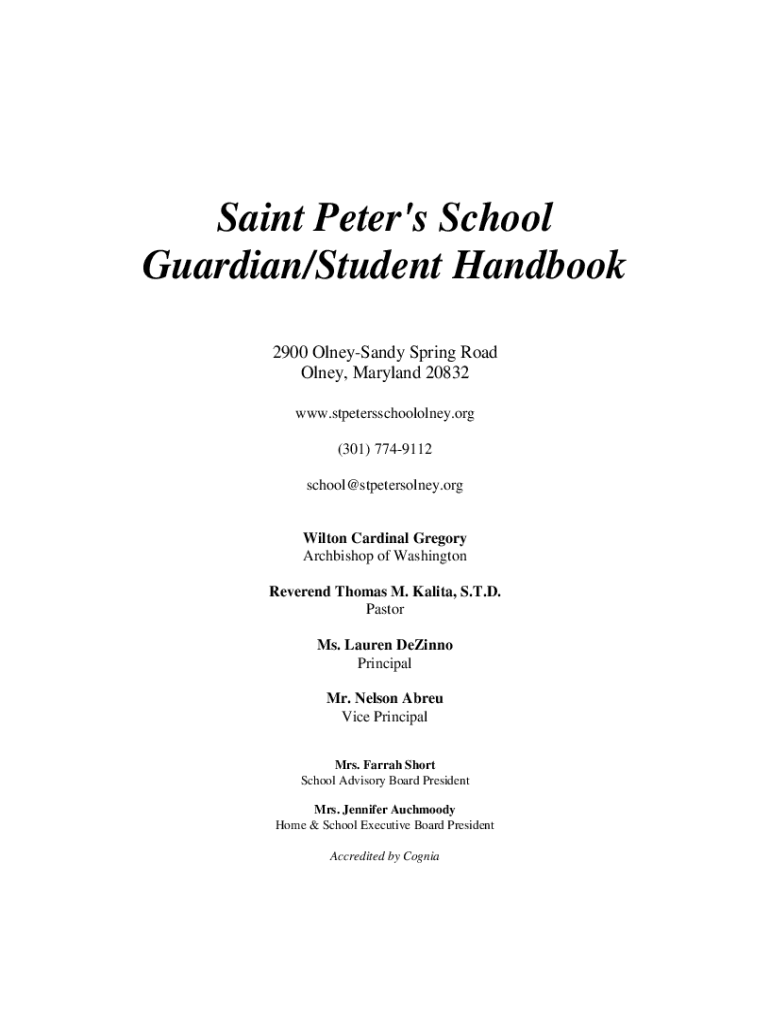 Saint Peter's School
Guardian/Student Handbook

2900 Olney-Sandy Spring Road
Olney, Maryland 20832

www.stpetersschoololney.org

(301) 774-9112

school@stpetersolney.org

Wilton Cardinal Gregory
Archbishop of Washington

Reverend Thomas M. Kalita, S.T.D.
Pastor

Ms. Lauren DeZinno
Principal

Mr. Nelson Abreu
Vice Principal

Mrs. Farrah Short
School Advisory Board President

Mrs. Jennifer Auchmoody
Home & School Executive Board President

Accredited by Cognia